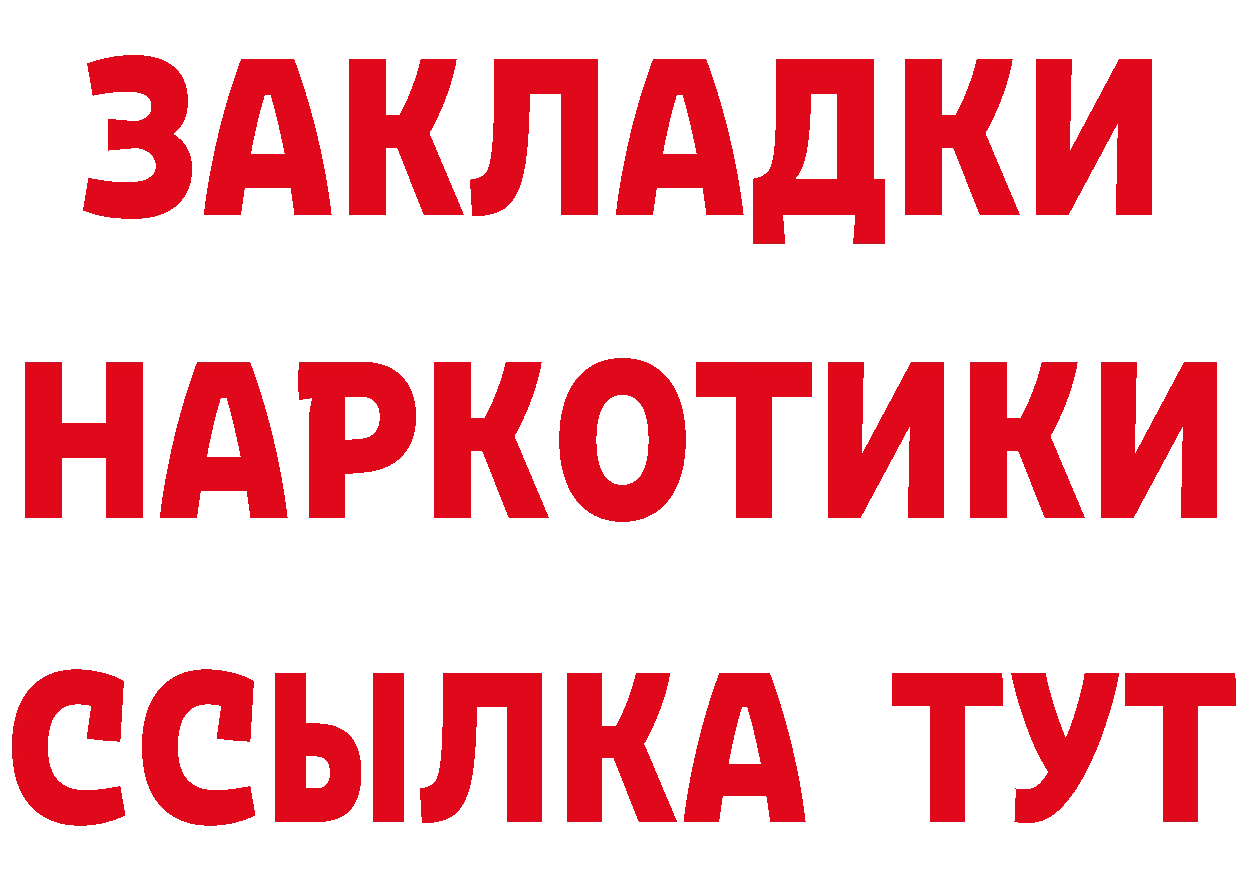 ЗАКЛАДКИ
НАРКОТИКИ
ССЫЛКА ТУТ